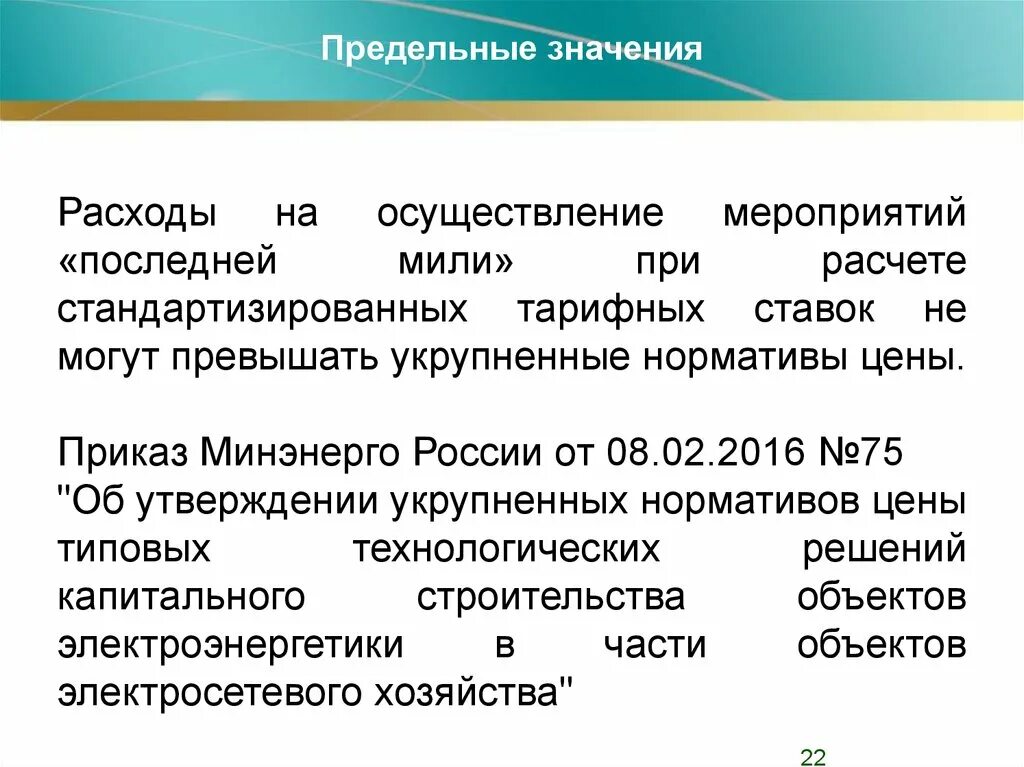 Предельные значения

Расходы на осуществление мероприятий «последней мили» при расчете стандартизированных тарифных ставок не могут превышать укрупненные нормативы цены.

Приказ Минэнерго России от 08.02.2016 №75 "Об утверждении укрупненных нормативов цены типовых технологических решений капитального строительства объектов электроэнергетики в части объектов электросетевого хозяйства"

22